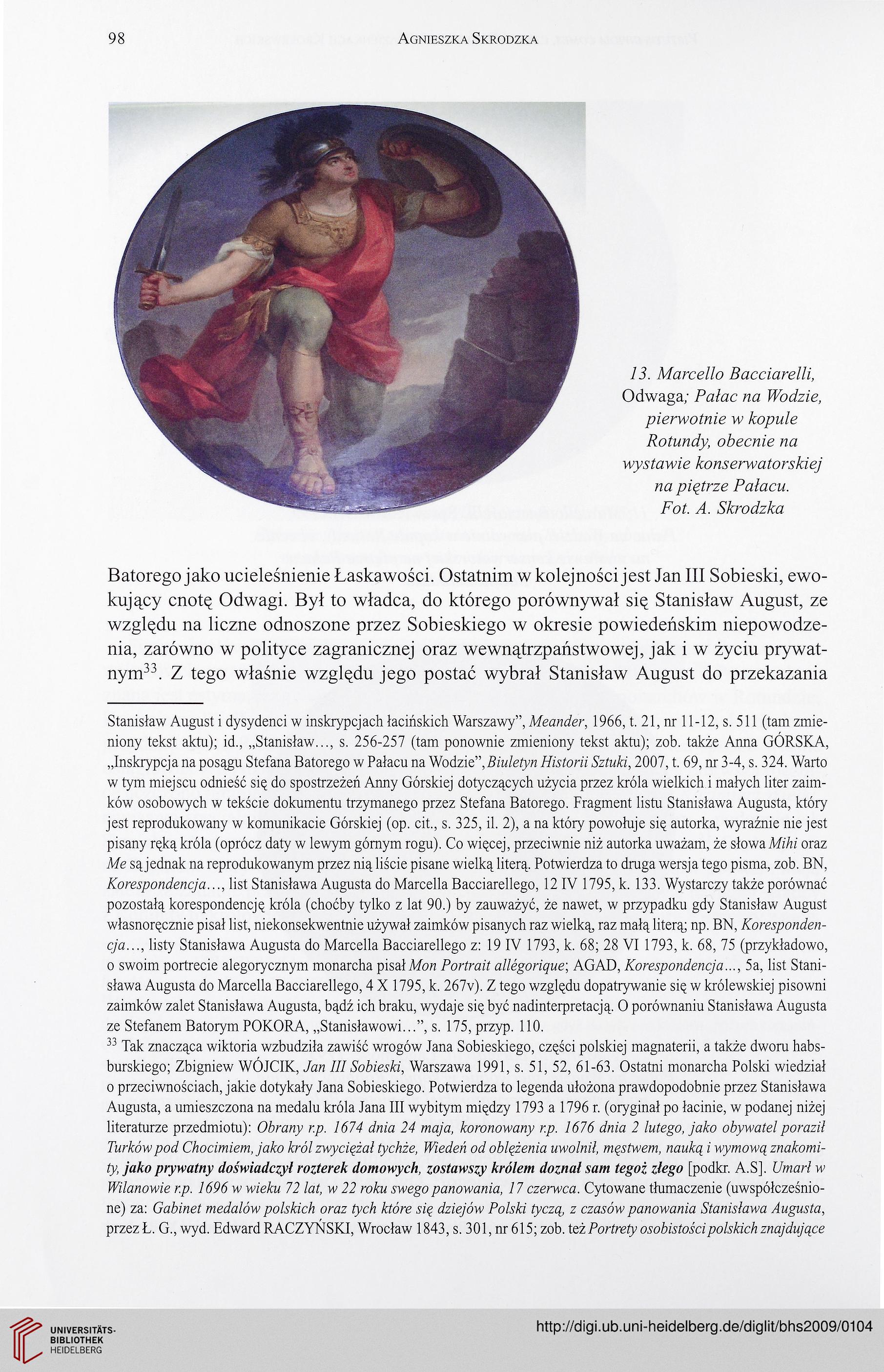 98 AGNIESZKA SKRODZKA

13. Marcello Bacciarelli, Odwaga; Pałac na Wodzie, pierwotnie w kopule Rotundy, obecnie na wystawie konserwatorskiej na piętrze Pałacu. Fot. A. Skrodzka

Batorego jako ucieleśnienie Łaskawości. Ostatnim w kolejności jest Jan III Sobieski, ewokujący cnotę Odwagi. Był to władca, do którego porównywał się Stanisław August, ze względu na liczne odnoszone przez Sobieskiego w okresie powiedeńskim niepowodzenia, zarówno w polityce zagranicznej oraz wewnątrzpaństwowej, jak i w życiu prywatnym$^{33}$. Z tego właśnie względu jego postać wybrał Stanisław August do przekazania

Stanisław August i dysydenci w inskrypcjach łacińskich Warszawy", Meander, 1966, t. 21, nr 11-12, s. 511 (tam zmieniony tekst aktu); id., „Stanisław..., s. 256-257 (tam ponownie zmieniony tekst aktu); zob. także Anna GÓRSKA, „Inskrypcja na posągu Stefana Batorego w Pałacu na Wodzie", Biuletyn Historii Sztuki, 2007, t. 69, nr 3-4, s. 324. Warto w tym miejscu odnieść się do spostrzeżeń Anny Górskiej dotyczących użycia przez króla wielkich i małych liter zaimków osobowych w tekście dokumentu trzymanego przez Stefana Batorego. Fragment listu Stanisława Augusta, który jest reprodukowany w komunikacie Górskiej (op. cit., s. 325, il. 2), a na który powołuje się autorka, wyraźnie nie jest pisany ręką króla (oprócz daty w lewym górnym rogu). Co więcej, przeciwnie niż autorka uważam, że słowa Mihi oraz Me są jednak na reprodukowanym przez nią liście pisane wielką literą. Potwierdza to druga wersja tego pisma, zob. BN, Korespondencja..., list Stanisława Augusta do Marcella Bacciarellego, 12 IV 1795, k. 133. Wystarczy także porównać pozostałą korespondencję króla (choćby tylko z lat 90.) by zauważyć, że nawet, w przypadku gdy Stanisław August własnoręcznie pisał list, niekonsekwentnie używał zaimków pisanych raz wielką, raz małą literą; np. BN, Korespondencja..., listy Stanisława Augusta do Marcella Bacciarellego z: 19 IV 1793, k. 68; 28 VI 1793, k. 68, 75 (przykładowo, o swoim portrecie alegorycznym monarcha pisał Mon Portrait allégorique; AGAD, Korespondencja..., 5a, list Stanisława Augusta do Marcella Bacciarellego, 4 X 1795, k. 267v). Z tego względu dopatrywanie się w królewskiej pisowni zaimków zalet Stanisława Augusta, bądź ich braku, wydaje się być nadinterpretacją. O porównaniu Stanisława Augusta ze Stefanem Batorym POKORA, „Stanisławowi...", s. 175, przyp. 110.
$^{33}$ Tak znacząca wiktoria wzbudziła zawiść wrogów Jana Sobieskiego, części polskiej magnaterii, a także dworu habsburskiego; Zbigniew WÓJCIK, Jan III Sobieski, Warszawa 1991, s. 51, 52, 61-63. Ostatni monarcha Polski wiedział o przeciwnościach, jakie dotykały Jana Sobieskiego. Potwierdza to legenda ułożona prawdopodobnie przez Stanisława Augusta, a umieszczona na medalu króla Jana III wybitym między 1793 a 1796 r. (oryginał po łacinie, w podanej niżej literaturze przedmiotu): Obrany r.p. 1674 dnia 24 maja, koronowany r.p. 1676 dnia 2 lutego, jako obywatel poraził Turków pod Chocimiem, jako król zwyciężał tychże, Wiedeń od oblężenia uwolnił, męstwem, nauką i wymową znakomity, jako prywatny doświadczył rozterek domowych, zostawszy królem doznał sam tegoż złego [podkr. A.S]. Umarł w Wilanowie r.p. 1696 w wieku 72 lat, w 22 roku swego panowania, 17 czerwca. Cytowane tłumaczenie (uwspółcześnione) za: Gabinet medalów polskich oraz tych które się dziejów Polski tyczą, z czasów panowania Stanisława Augusta, przez Ł. G., wyd. Edward RACZYŃSKI, Wrocław 1843, s. 301, nr 615; zob. też Portrety osobistości polskich znajdujące

UNIVERSITÄTS-BIBLIOTHEK HEIDELBERG
http://digi.ub.uni-heidelberg.de/diglit/bhs2009/0104